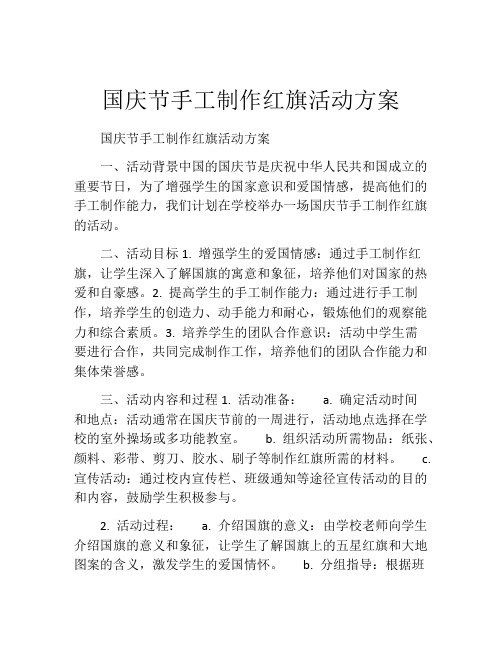 国庆节手工制作红旗活动方案

国庆节手工制作红旗活动方案

一、活动背景中国的国庆节是庆祝中华人民共和国成立的重要节日，为了增强学生的国家意识和爱国情感，提高他们的手工制作能力，我们计划在学校举办一场国庆节手工制作红旗的活动。

二、活动目标 1. 增强学生的爱国情感：通过手工制作红旗，让学生深入了解国旗的寓意和象征，培养他们对国家的热爱和自豪感。2. 提高学生的手工制作能力：通过进行手工制作，培养学生的创造力、动手能力和耐心，锻炼他们的观察能力和综合素质。3. 培养学生的团队合作意识：活动中学生需要进行合作，共同完成制作工作，培养他们的团队合作能力和集体荣誉感。

三、活动内容和过程 1. 活动准备： a. 确定活动时间和地点：活动通常在国庆节前的一周进行，活动地点选择在学校的室外操场或多功能教室。 b. 组织活动所需物品：纸张、颜料、彩带、剪刀、胶水、刷子等制作红旗所需的材料。 c. 宣传活动：通过校内宣传栏、班级通知等途径宣传活动的目的和内容，鼓励学生积极参与。

2. 活动过程： a. 介绍国旗的意义：由学校老师向学生介绍国旗的意义和象征，让学生了解国旗上的五星红旗和大地图案的含义，激发学生的爱国情怀。 b. 分组指导：根据班